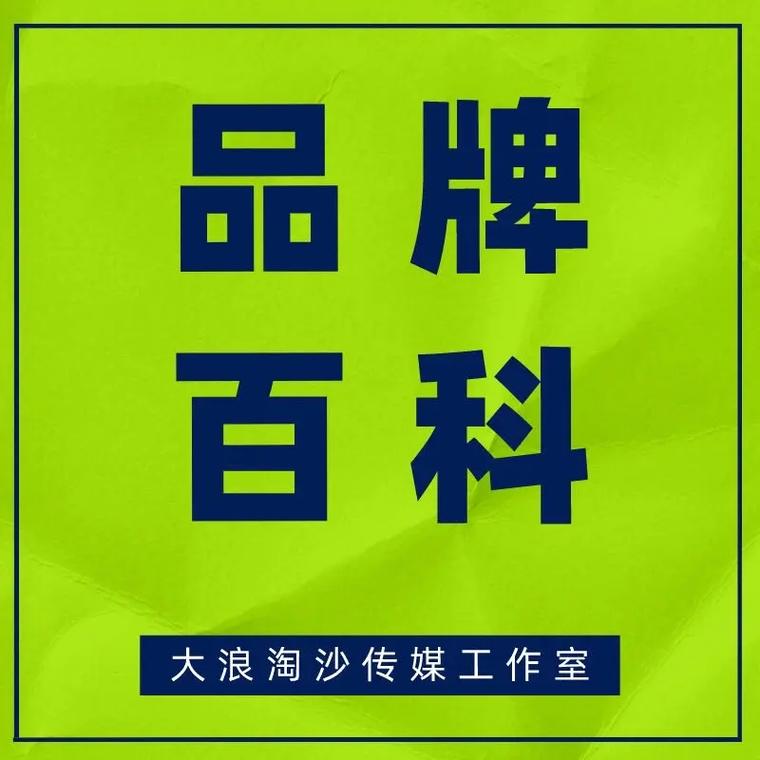 品牌
百科

大浪淘沙传媒工作室